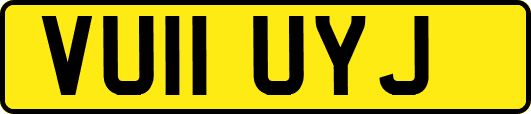 VU11 UYJ